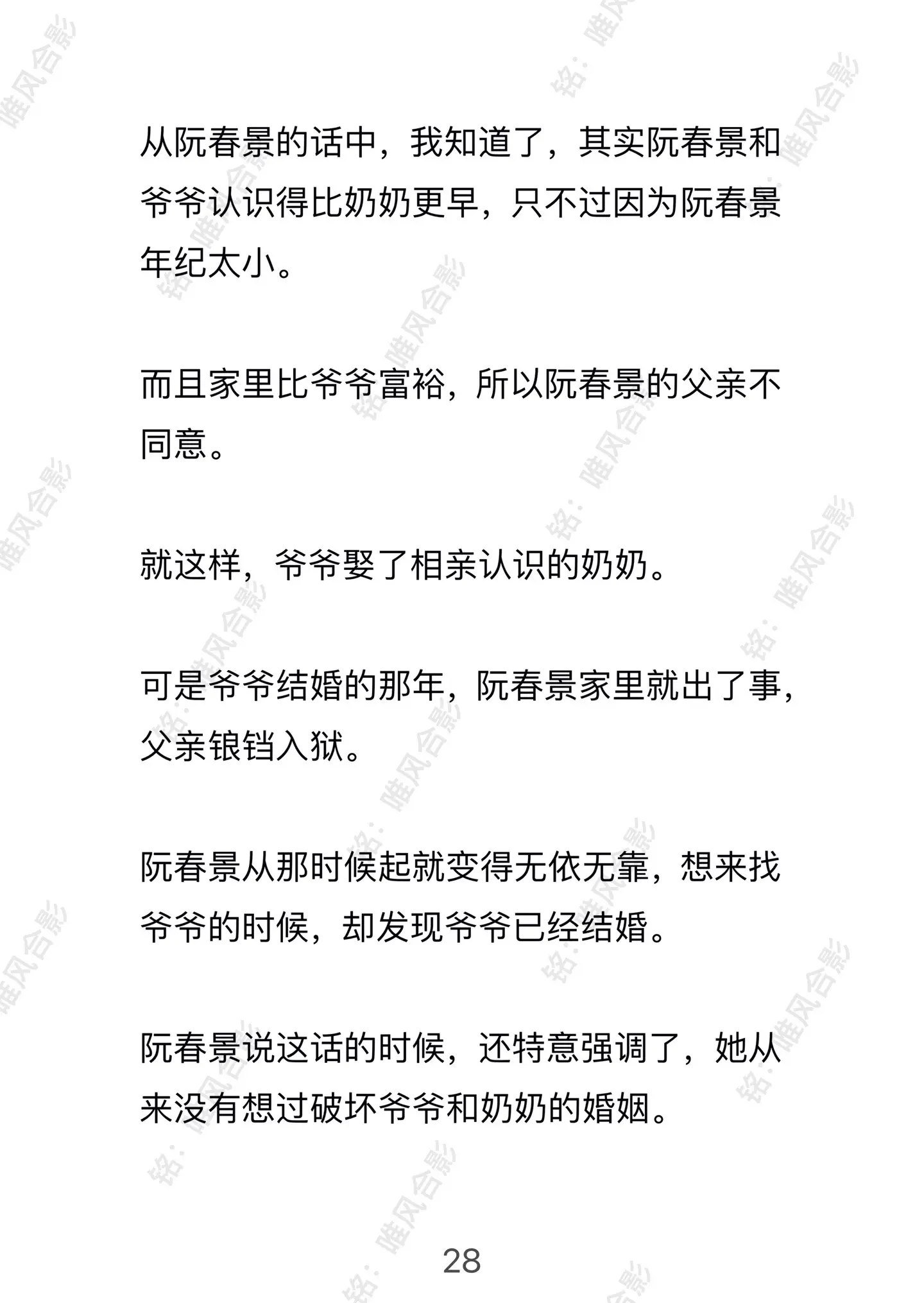 从阮春景的话中，我知道了，其实阮春景和爷爷认识得比奶奶更早，只不过因为阮春景年纪太小。

而且家里比爷爷富裕，所以阮春景的父亲不同意。

就这样，爷爷娶了相亲认识的奶奶。

可是爷爷结婚的那年，阮春景家里就出了事，父亲锒铛入狱。

阮春景从那时候起就变得无依无靠，想来找爷爷的时候，却发现爷爷已经结婚。

阮春景说这话的时候，还特意强调了，她从来没有想过破坏爷爷和奶奶的婚姻。

28

铭：唯风合影